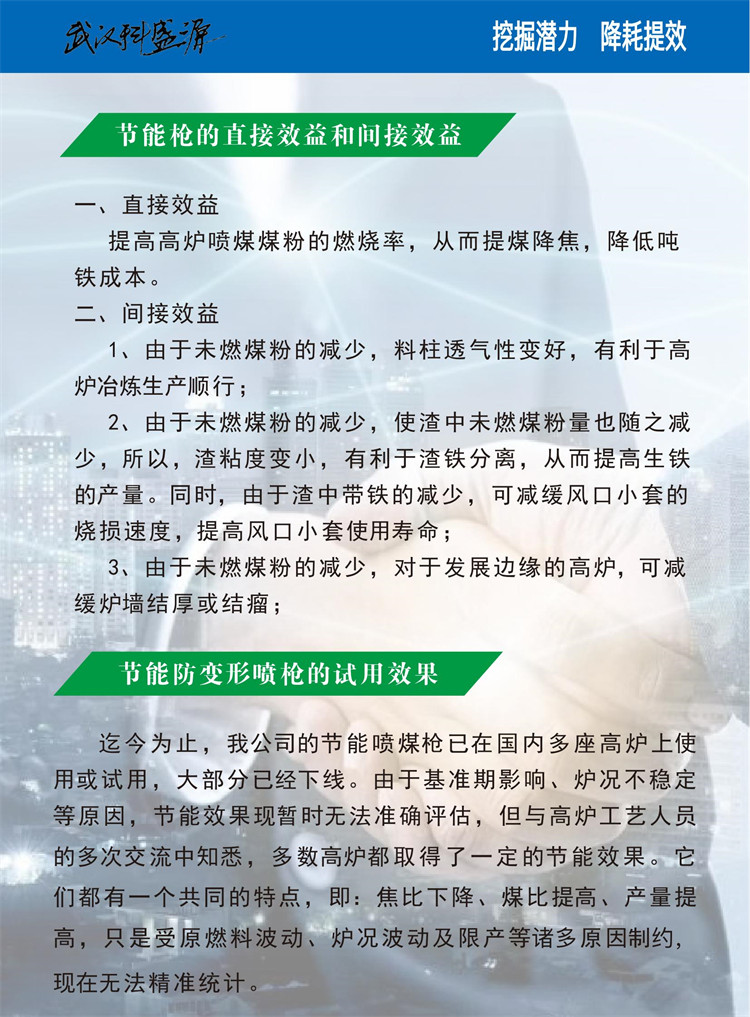 武汉科盛源

挖掘潜力 降耗提效

节能枪的直接效益和间接效益

一、直接效益

提高高炉喷煤煤粉的燃烧率，从而提煤降焦，降低吨铁成本。

二、间接效益

1、由于未燃煤粉的减少，料柱透气性变好，有利于高炉冶炼生产顺行；

2、由于未燃煤粉的减少，使渣中未燃煤粉量也随之减少，所以，渣粘度变小，有利于渣铁分离，从而提高生铁的产量。同时，由于渣中带铁的减少，可减缓风口小套的烧损速度，提高风口小套使用寿命；

3、由于未燃煤粉的减少，对于发展边缘的高炉，可减缓炉墙结厚或结瘤；

节能防变形喷枪的试用效果

迄今为止，我公司的节能喷煤枪已在国内多座高炉上使用或试用，大部分已经下线。由于基准期影响、炉况不稳定等原因，节能效果现暂时无法准确评估，但与高炉工艺人员的多次交流中知悉，多数高炉都取得了一定的节能效果。它们都有一个共同的特点，即：焦比下降、煤比提高、产量提高，只是受原燃料波动、炉况波动及限产等诸多原因制约，现在无法精准统计。